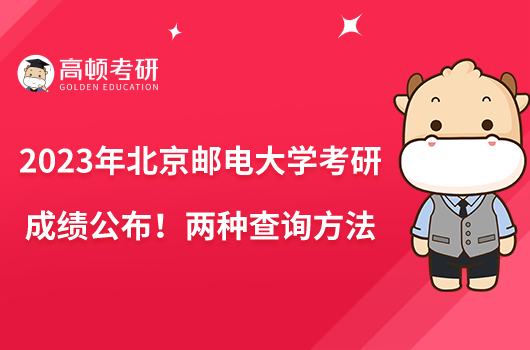 高顿考研
GOLDEN EDUCATION

2023年北京邮电大学考研
成绩公布！两种查询方法